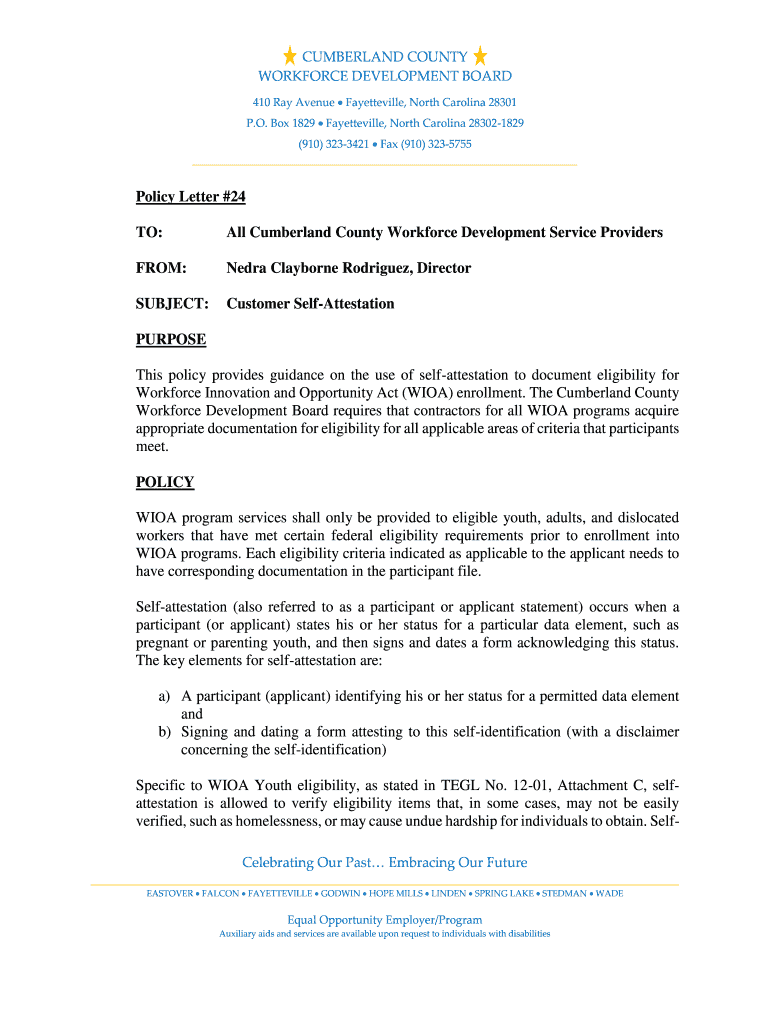 CUMBERLAND COUNTY
WORKFORCE DEVELOPMENT BOARD

410 Ray Avenue • Fayetteville, North Carolina 28301
P.O. Box 1829 • Fayetteville, North Carolina 28302-1829
(910) 323-3421 • Fax (910) 323-5755

Policy Letter #24

TO: All Cumberland County Workforce Development Service Providers

FROM: Nedra Clayborne Rodriguez, Director

SUBJECT: Customer Self-Attestation

PURPOSE

This policy provides guidance on the use of self-attestation to document eligibility for Workforce Innovation and Opportunity Act (WIOA) enrollment. The Cumberland County Workforce Development Board requires that contractors for all WIOA programs acquire appropriate documentation for eligibility for all applicable areas of criteria that participants meet.

POLICY

WIOA program services shall only be provided to eligible youth, adults, and dislocated workers that have met certain federal eligibility requirements prior to enrollment into WIOA programs. Each eligibility criteria indicated as applicable to the applicant needs to have corresponding documentation in the participant file.

Self-attestation (also referred to as a participant or applicant statement) occurs when a participant (or applicant) states his or her status for a particular data element, such as pregnant or parenting youth, and then signs and dates a form acknowledging this status. The key elements for self-attestation are:

a) A participant (applicant) identifying his or her status for a permitted data element and
b) Signing and dating a form attesting to this self-identification (with a disclaimer concerning the self-identification)

Specific to WIOA Youth eligibility, as stated in TEGL No. 12-01, Attachment C, self-attestation is allowed to verify eligibility items that, in some cases, may not be easily verified, such as homelessness, or may cause undue hardship for individuals to obtain. Self-

Celebrating Our Past… Embracing Our Future

EASTOVER • FALCON • FAYETTEVILLE • GODWIN • HOPE MILLS • LINDEN • SPRING LAKE • STEDMAN • WADE

Equal Opportunity Employer/Program
Auxiliary aids and services are available upon request to individuals with disabilities